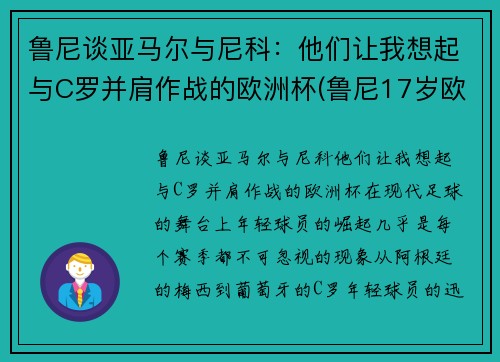 鲁尼谈亚马尔与尼科：他们让我想起与C罗并肩作战的欧洲杯(鲁尼17岁欧

鲁尼谈亚马尔与尼科他们让我想起与C罗并肩作战的欧洲杯在现代足球的舞台上年轻球员的崛起几乎是每个赛季都不可忽视的现象从阿根廷的梅西到葡萄牙的C罗年轻球员的迅